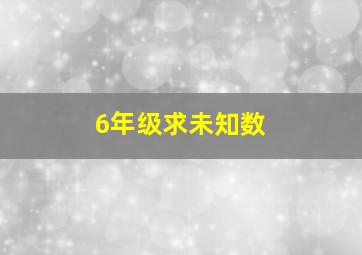 6年级求未知数